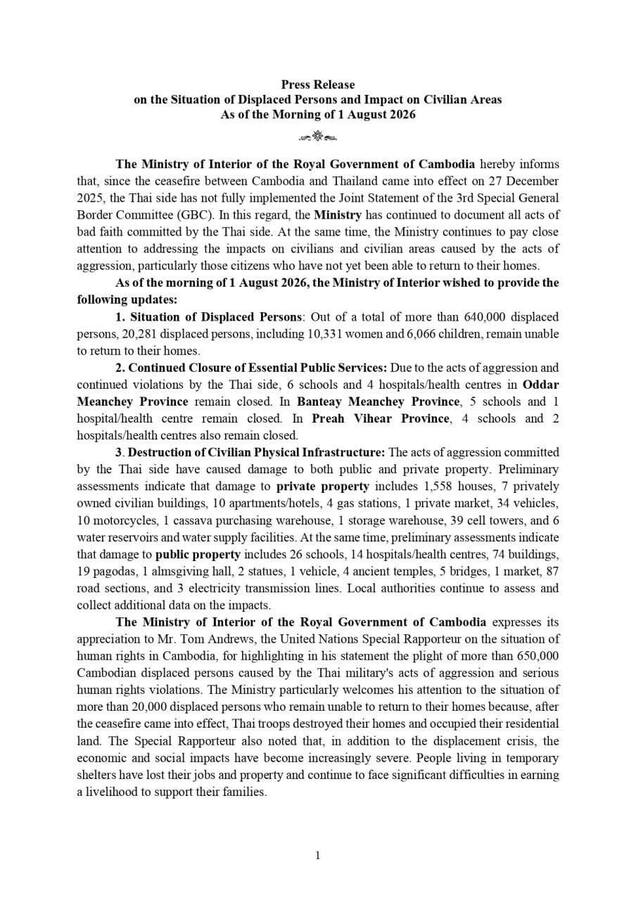 Press Release
on the Situation of Displaced Persons and Impact on Civilian Areas
As of the Morning of 1 August 2026

The Ministry of Interior of the Royal Government of Cambodia hereby informs that, since the ceasefire between Cambodia and Thailand came into effect on 27 December 2025, the Thai side has not fully implemented the Joint Statement of the 3rd Special General Border Committee (GBC). In this regard, the Ministry has continued to document all acts of bad faith committed by the Thai side. At the same time, the Ministry continues to pay close attention to addressing the impacts on civilians and civilian areas caused by the acts of aggression, particularly those citizens who have not yet been able to return to their homes.

As of the morning of 1 August 2026, the Ministry of Interior wished to provide the following updates:

1. Situation of Displaced Persons: Out of a total of more than 640,000 displaced persons, 20,281 displaced persons, including 10,331 women and 6,066 children, remain unable to return to their homes.

2. Continued Closure of Essential Public Services: Due to the acts of aggression and continued violations by the Thai side, 6 schools and 4 hospitals/health centres in Oddar Meanchey Province remain closed. In Banteay Meanchey Province, 5 schools and 1 hospital/health centre remain closed. In Preah Vihear Province, 4 schools and 2 hospitals/health centres also remain closed.

3. Destruction of Civilian Physical Infrastructure: The acts of aggression committed by the Thai side have caused damage to both public and private property. Preliminary assessments indicate that damage to private property includes 1,558 houses, 7 privately owned civilian buildings, 10 apartments/hotels, 4 gas stations, 1 private market, 34 vehicles, 10 motorcycles, 1 cassava purchasing warehouse, 1 storage warehouse, 39 cell towers, and 6 water reservoirs and water supply facilities. At the same time, preliminary assessments indicate that damage to public property includes 26 schools, 14 hospitals/health centres, 74 buildings, 19 pagodas, 1 almsgiving hall, 2 statues, 1 vehicle, 4 ancient temples, 5 bridges, 1 market, 87 road sections, and 3 electricity transmission lines. Local authorities continue to assess and collect additional data on the impacts.

The Ministry of Interior of the Royal Government of Cambodia expresses its appreciation to Mr. Tom Andrews, the United Nations Special Rapporteur on the situation of human rights in Cambodia, for highlighting in his statement the plight of more than 650,000 Cambodian displaced persons caused by the Thai military's acts of aggression and serious human rights violations. The Ministry particularly welcomes his attention to the situation of more than 20,000 displaced persons who remain unable to return to their homes because, after the ceasefire came into effect, Thai troops destroyed their homes and occupied their residential land. The Special Rapporteur also noted that, in addition to the displacement crisis, the economic and social impacts have become increasingly severe. People living in temporary shelters have lost their jobs and property and continue to face significant difficulties in earning a livelihood to support their families.

1